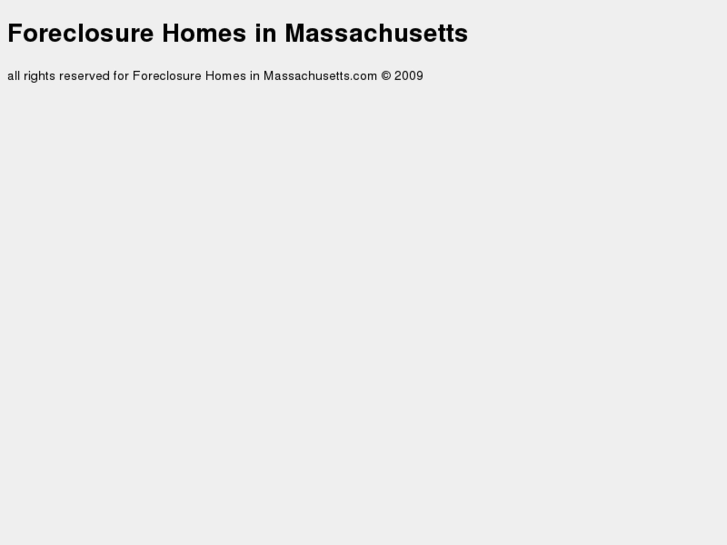 Foreclosure Homes in Massachusetts

all rights reserved for Foreclosure Homes in Massachusetts.com © 2009